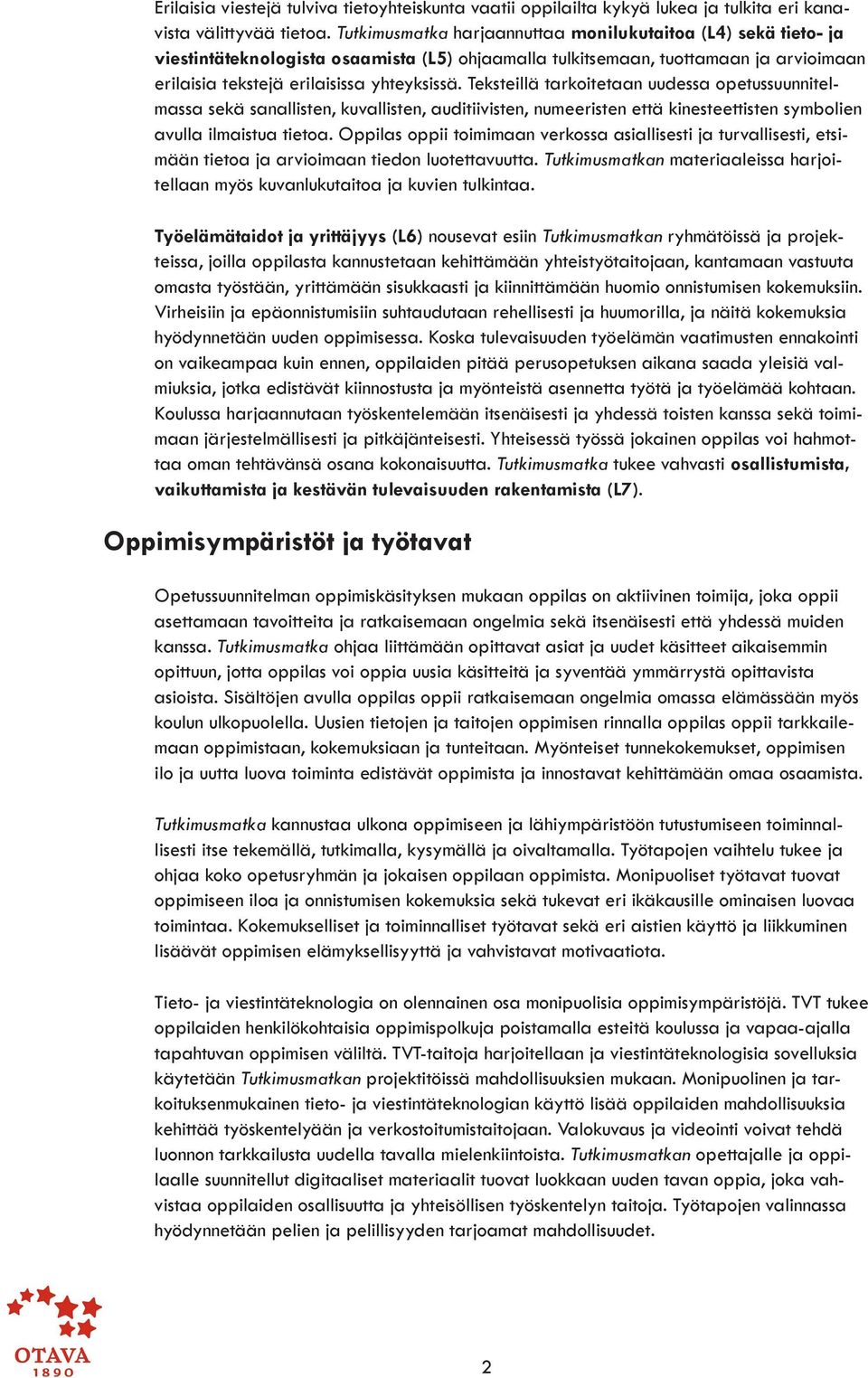 Erilaisia viestejä tulviva tietoyhteiskunta vaatii oppilailta kykyä lukea ja tulkita eri kanavista välittyvää tietoa. Tutkimusmatka harjaannuttaa monilukutaitoa (L4) sekä tieto- ja viestintäteknologista osaamista (L5) ohjaamalla tulkitsemaan, tuottamaan ja arvioimaan erilaisia tekstejä erilaisissa yhteyksissä. Teksteillä tarkoitetaan uudessa opetussuunnitelmassa sekä sanallisten, kuvallisten, auditiivisten, numeeristen että kinesteettisten symbolien avulla ilmaistua tietoa. Oppilas oppii toimimaan verkossa asiallisesti ja turvallisesti, etsimään tietoa ja arvioimaan tiedon luotettavuutta. Tutkimusmatkan materiaaleissa harjoitellaan myös kuvanlukutaitoa ja kuvien tulkintaa.

Työelämätaidot ja yrittäjyys (L6) nousevat esiin Tutkimusmatkan ryhmätöissä ja projekteissa, joilla oppilasta kannustetaan kehittämään yhteistyötaitojaan, kantamaan vastuuta omasta työstään, yrittämään sisukkaasti ja kiinnittämään huomio onnistumisen kokemuksiin. Virheisiin ja epäonnistumisiin suhtaudutaan rehellisesti ja huumorilla, ja näitä kokemuksia hyödynnetään uuden oppimisessa. Koska tulevaisuuden työelämän vaatimusten ennakointi on vaikeampaa kuin ennen, oppilaiden pitää perusopetuksen aikana saada yleisiä valmiuksia, jotka edistävät kiinnostusta ja myönteistä asennetta työtä ja työelämää kohtaan. Koulussa harjaannutaan työskentelemään itsenäisesti ja yhdessä toisten kanssa sekä toimimaan järjestelmällisesti ja pitkäjänteisesti. Yhteisessä työssä jokainen oppilas voi hahmottaa oman tehtävänsä osana kokonaisuutta. Tutkimusmatka tukee vahvasti osallistumista, vaikuttamista ja kestävän tulevaisuuden rakentamista (L7).

Oppimisympäristöt ja työtavat

Opetussuunnitelman oppimiskäsityksen mukaan oppilas on aktiivinen toimija, joka oppii asettamaan tavoitteita ja ratkaisemaan ongelmia sekä itsenäisesti että yhdessä muiden kanssa. Tutkimusmatka ohjaa liittämään opittavat asiat ja uudet käsitteet aikaisemmin opittuun, jotta oppilas voi oppia uusia käsitteitä ja syventää ymmärrystä opittavista asioista. Sisältöjen avulla oppilas oppii ratkaisemaan ongelmia omassa elämässään myös koulun ulkopuolella. Uusien tietojen ja taitojen oppimisen rinnalla oppilas oppii tarkkailemaan oppimistaan, kokemuksiaan ja tunteitaan. Myönteiset tunnekokemukset, oppimisen ilo ja uutta luova toiminta edistävät oppimista ja innostavat kehittämään omaa osaamista.

Tutkimusmatka kannustaa ulkona oppimiseen ja lähiympäristöön tutustumiseen toiminnallisesti itse tekemällä, tutkimalla, kysymällä ja oivaltamalla. Työtapojen vaihtelu tukee ja ohjaa koko opetusryhmän ja jokaisen oppilaan oppimista. Monipuoliset työtavat tuovat oppimiseen iloa ja onnistumisen kokemuksia sekä tukevat eri ikäkausille ominaisen luovaa toimintaa. Kokemukselliset ja toiminnalliset työtavat sekä eri aistien käyttö ja liikkuminen lisäävät oppimisen elämyksellisyyttä ja vahvistavat motivaatiota.

Tieto- ja viestintäteknologia on olennainen osa monipuolisia oppimisympäristöjä. TVT tukee oppilaiden henkilökohtaisia oppimispolkuja poistamalla esteitä koulussa ja vapaa-ajalla tapahtuvan oppimisen väliltä. TVT-taitoja harjoitellaan ja viestintäteknologisia sovelluksia käytetään Tutkimusmatkan projektitöissä mahdollisuuksien mukaan. Monipuolinen ja tarkoituksenmukainen tieto- ja viestintäteknologian käyttö lisää oppilaiden mahdollisuuksia kehittää työskentelyään ja verkostoitumistaitojaan. Valokuvaus ja videointi voivat tehdä luonnon tarkkailusta uudella tavalla mielenkiintoista. Tutkimusmatkan opettajalle ja oppilaalle suunnitellut digitaaliset materiaalit tuovat luokkaan uuden tavan oppia, joka vahvistaa oppilaiden osallisuutta ja yhteisöllisen työskentelyn taitoja. Työtapojen valinnassa hyödynnetään pelien ja pelillisyyden tarjoamat mahdollisuudet.

OTAVA
1890

2